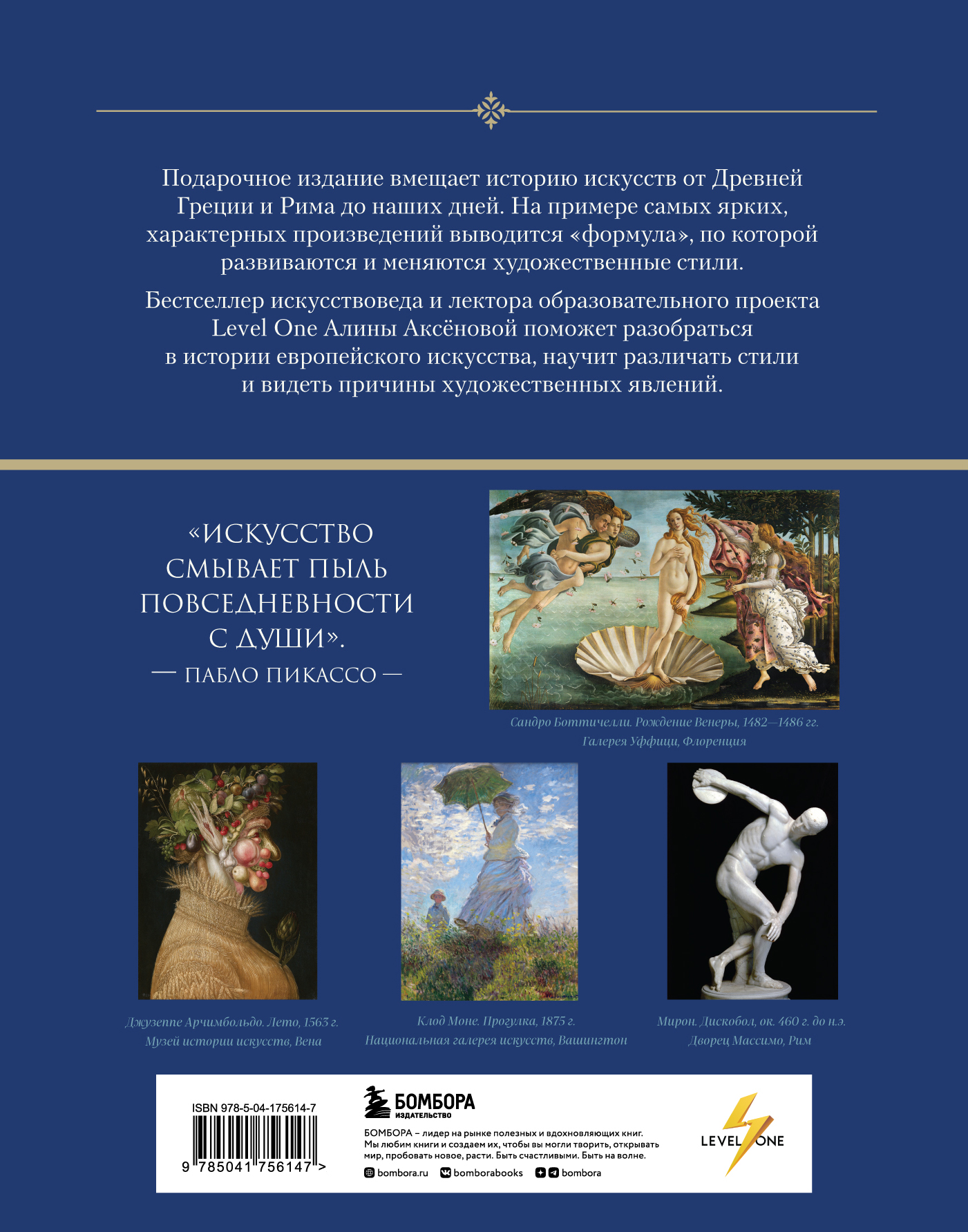 Подарочное издание вмещает историю искусств от Древней Греции и Рима до наших дней. На примере самых ярких, характерных произведений выводится «формула», по которой развиваются и меняются художественные стили.

Бестселлер искусствоведа и лектора образовательного проекта Level One Алины Аксёновой поможет разобраться в истории европейского искусства, научит различать стили и видеть причины художественных явлений.

«ИСКУССТВО СМЫВАЕТ ПЫЛЬ ПОВСЕДНЕВНОСТИ С ДУШИ».
— ПАБЛО ПИКАССО —

Сандро Боттичелли. Рождение Венеры, 1482—1486 гг.
Галерея Уффици, Флоренция

Джузеппе Арчимбольдо. Лето, 1563 г.
Музей истории искусств, Вена

Клод Моне. Прогулка, 1875 г.
Национальная галерея искусств, Вашингтон

Мирон. Дискобол, ок. 460 г. до н.э.
Дворец Массимо, Рим

ISBN 978-5-04-175614-7
9 785041 756147 >

БОМБОРА
ИЗДАТЕЛЬСТВО

БОМБОРА – лидер на рынке полезных и вдохновляющих книг. Мы любим книги и создаем их, чтобы вы могли творить, открывать мир, пробовать новое, расти. Быть счастливыми. Быть на волне.

bombora.ru bomborabooks bombora

LEVEL ONE